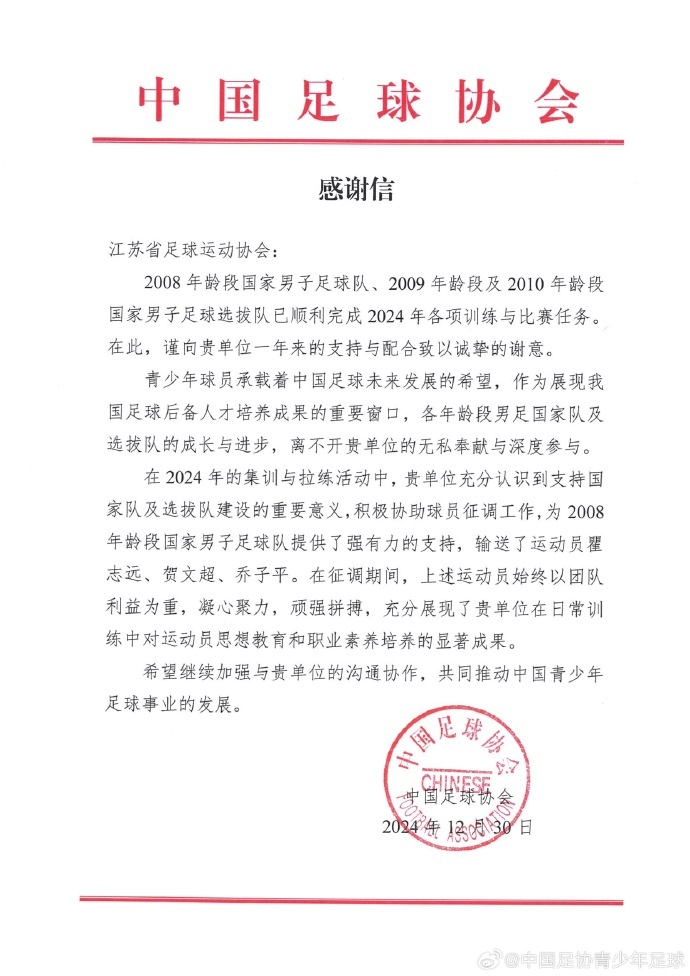 中国足球协会

感谢信

江苏省足球运动协会：

2008年龄段国家男子足球队、2009年龄段及2010年龄段国家男子足球选拔队已顺利完成2024年各项训练与比赛任务。在此，谨向贵单位一年来的支持与配合致以诚挚的谢意。

青少年球员承载着中国足球未来发展的希望，作为展现我国足球后备人才培养成果的重要窗口，各年龄段男足国家队及选拔队的成长与进步，离不开贵单位的无私奉献与深度参与。

在2024年的集训与拉练活动中，贵单位充分认识到支持国家队及选拔队建设的重要意义，积极协助球员征调工作，为2008年龄段国家男子足球队提供了强有力的支持，输送了运动员瞿志远、贺文超、乔子平。在征调期间，上述运动员始终以团队利益为重，凝心聚力，顽强拼搏，充分展现了贵单位在日常训练中对运动员思想教育和职业素养培养的显著成果。

希望继续加强与贵单位的沟通协作，共同推动中国青少年足球事业的发展。

中国足球协会
CHINESE FOOTBALL ASSOCIATION

中国足球协会
2024年12月30日

@中国足协青少年足球